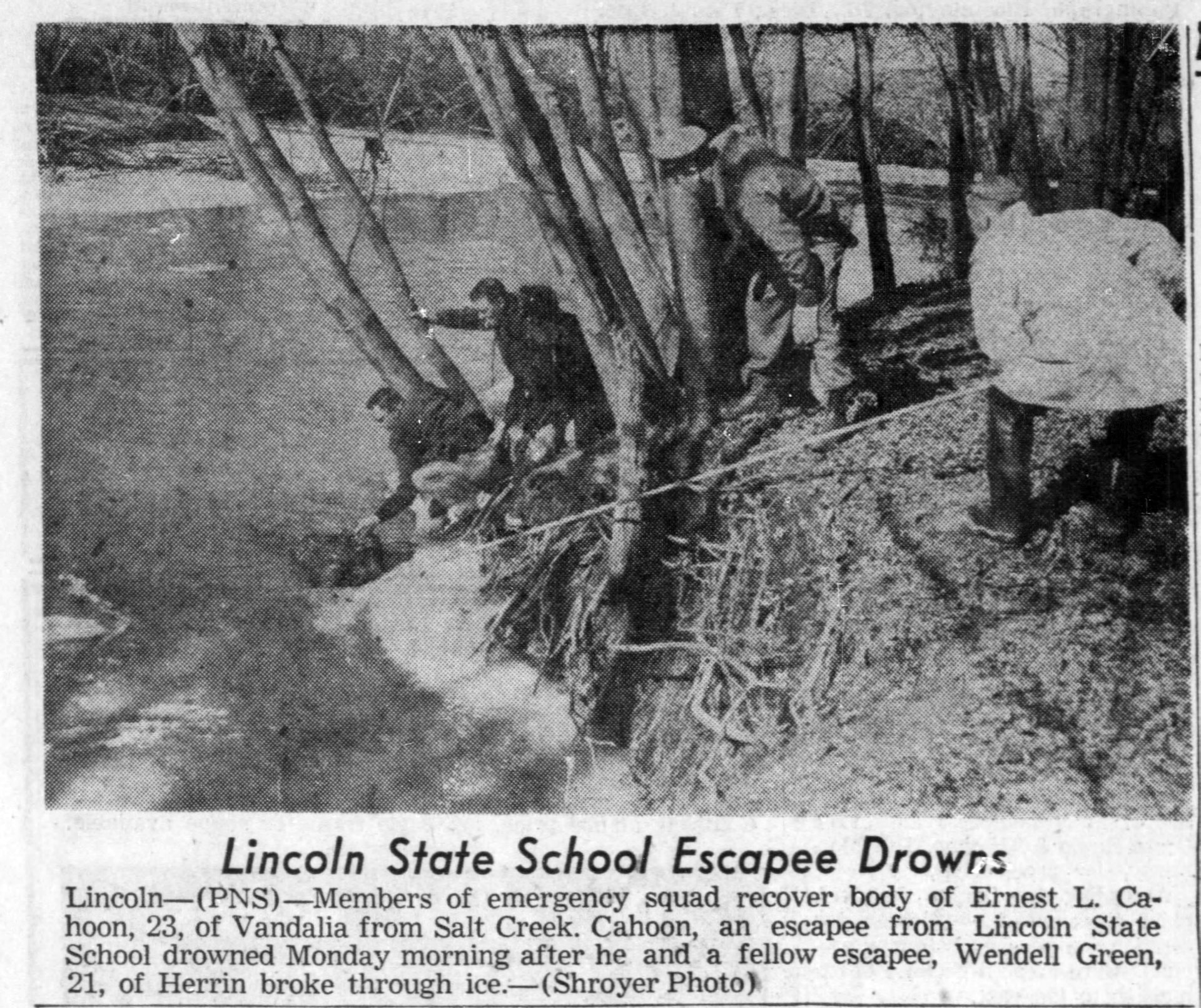 Lincoln State School Escapee Drowns

Lincoln—(PNS)—Members of emergency squad recover body of Ernest L. Cahoon, 23, of Vandalia from Salt Creek. Cahoon, an escapee from Lincoln State School drowned Monday morning after he and a fellow escapee, Wendell Green, 21, of Herrin broke through ice.—(Shroyer Photo)